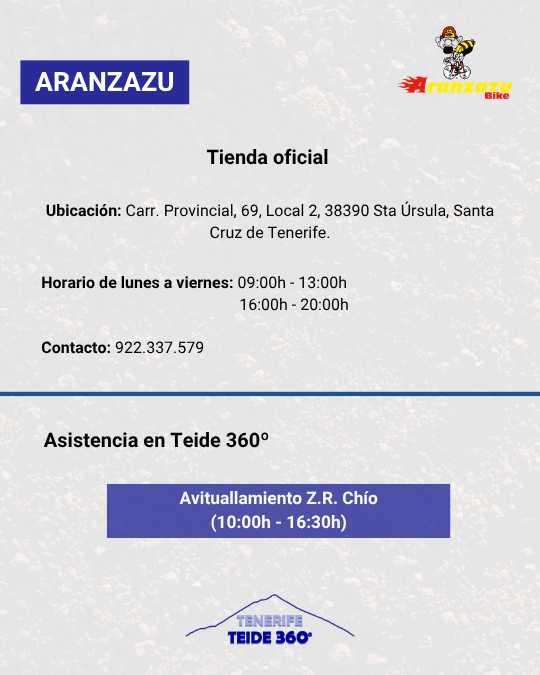 ARANZAZU

Aranzazu
Bike

Tienda oficial

Ubicación: Carr. Provincial, 69, Local 2, 38390 Sta Úrsula, Santa Cruz de Tenerife.

Horario de lunes a viernes: 09:00h - 13:00h
16:00h - 20:00h

Contacto: 922.337.579

Asistencia en Teide 360º

Avituallamiento Z.R. Chío
(10:00h - 16:30h)

TENERIFE
TEIDE 360°